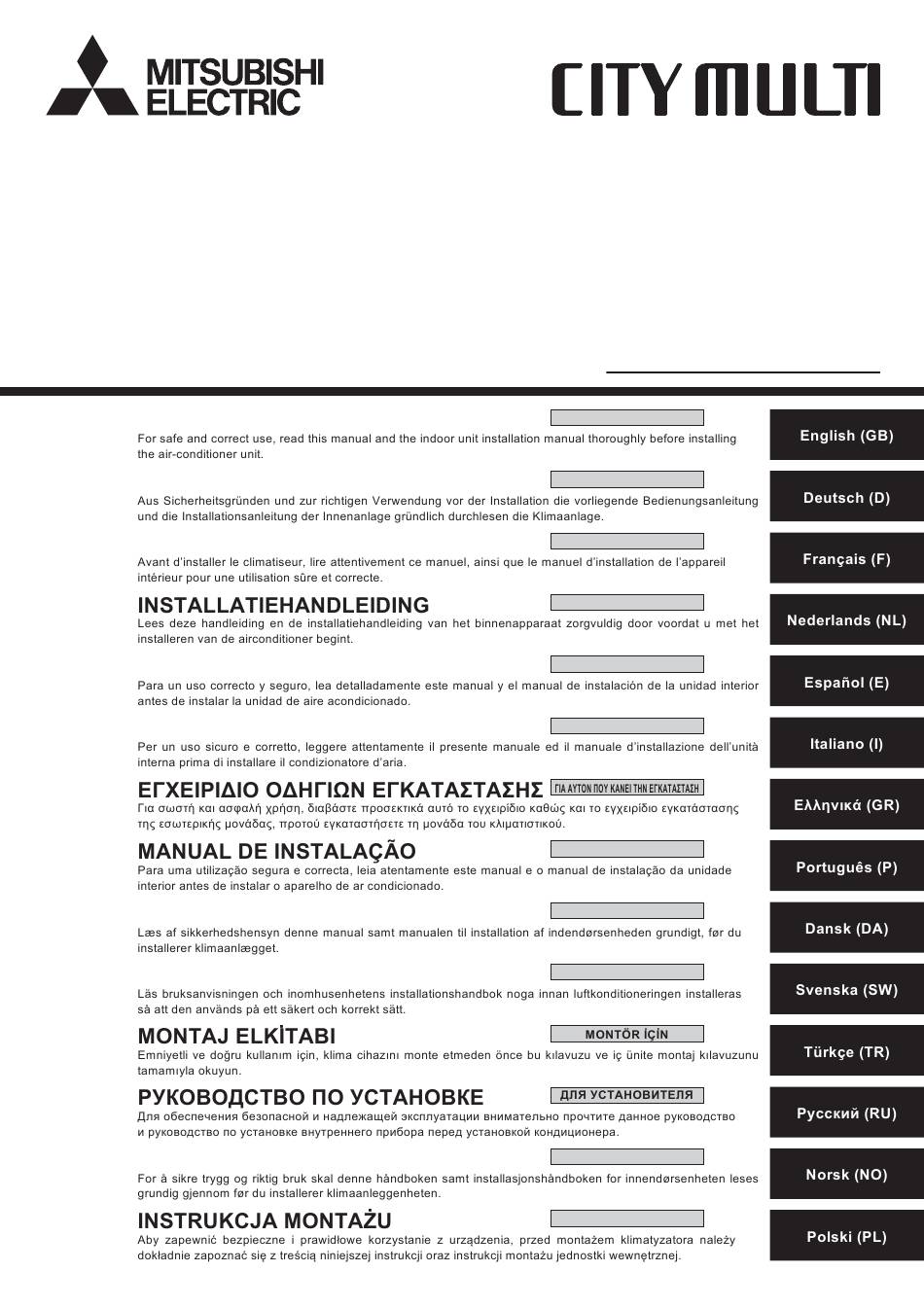 MITSUBISHI ELECTRIC

CITY MULTI

For safe and correct use, read this manual and the indoor unit installation manual thoroughly before installing the air-conditioner unit.

English (GB)

Aus Sicherheitsgründen und zur richtigen Verwendung vor der Installation die vorliegende Bedienungsanleitung und die Installationsanleitung der Innenanlage gründlich durchlesen die Klimaanlage.

Deutsch (D)

Avant d'installer le climatiseur, lire attentivement ce manuel, ainsi que le manuel d'installation de l'appareil intérieur pour une utilisation sûre et correcte.

Français (F)

INSTALLATIEHANDLEIDING
Lees deze handleiding en de installatiehandleiding van het binnenapparaat zorgvuldig door voordat u met het installeren van de airconditioner begint.

Nederlands (NL)

Para un uso correcto y seguro, lea detalladamente este manual y el manual de instalación de la unidad interior antes de instalar la unidad de aire acondicionado.

Español (E)

Per un uso sicuro e corretto, leggere attentamente il presente manuale ed il manuale d'installazione dell'unità interna prima di installare il condizionatore d'aria.

Italiano (I)

ΕΓΧΕΙΡΙΔΙΟ ΟΔΗΓΙΩΝ ΕΓΚΑΤΑΣΤΑΣΗΣ
ΓΙΑ ΑΥΤΟΝ ΠΟΥ ΚΑΝΕΙ ΤΗΝ ΕΓΚΑΤΑΣΤΑΣΗ
Για σωστή και ασφαλή χρήση, διαβάστε προσεκτικά αυτό το εγχειρίδιο καθώς και το εγχειρίδιο εγκατάστασης της εσωτερικής μονάδας, προτού εγκαταστήσετε τη μονάδα του κλιματιστικού.

Ελληνικά (GR)

MANUAL DE INSTALAÇÃO
Para uma utilização segura e correcta, leia atentamente este manual e o manual de instalação da unidade interior antes de instalar o aparelho de ar condicionado.

Português (P)

Læs af sikkerhedshensyn denne manual samt manualen til installation af indendørsenheden grundigt, før du installerer klimaanlægget.

Dansk (DA)

Läs bruksanvisningen och inomhusenhetens installationshandbok noga innan luftkonditioneringen installeras så att den används på ett säkert och korrekt sätt.

Svenska (SW)

MONTAJ ELKİTABI
MONTÖR İÇİN
Emniyetli ve doğru kullanım için, klima cihazını monte etmeden önce bu kılavuzu ve iç ünite montaj kılavuzunu tamamıyla okuyun.

Türkçe (TR)

РУКОВОДСТВО ПО УСТАНОВКЕ
ДЛЯ УСТАНОВИТЕЛЯ
Для обеспечения безопасной и надлежащей эксплуатации внимательно прочтите данное руководство и руководство по установке внутреннего прибора перед установкой кондиционера.

Русский (RU)

For å sikre trygg og riktig bruk skal denne håndboken samt installasjonshåndboken for innendørsenheten leses grundig gjennom før du installerer klimaanleggenheten.

Norsk (NO)

INSTRUKCJA MONTAŻU
Aby zapewnić bezpieczne i prawidłowe korzystanie z urządzenia, przed montażem klimatyzatora należy dokładnie zapoznać się z treścią niniejszej instrukcji oraz instrukcji montażu jednostki wewnętrznej.

Polski (PL)